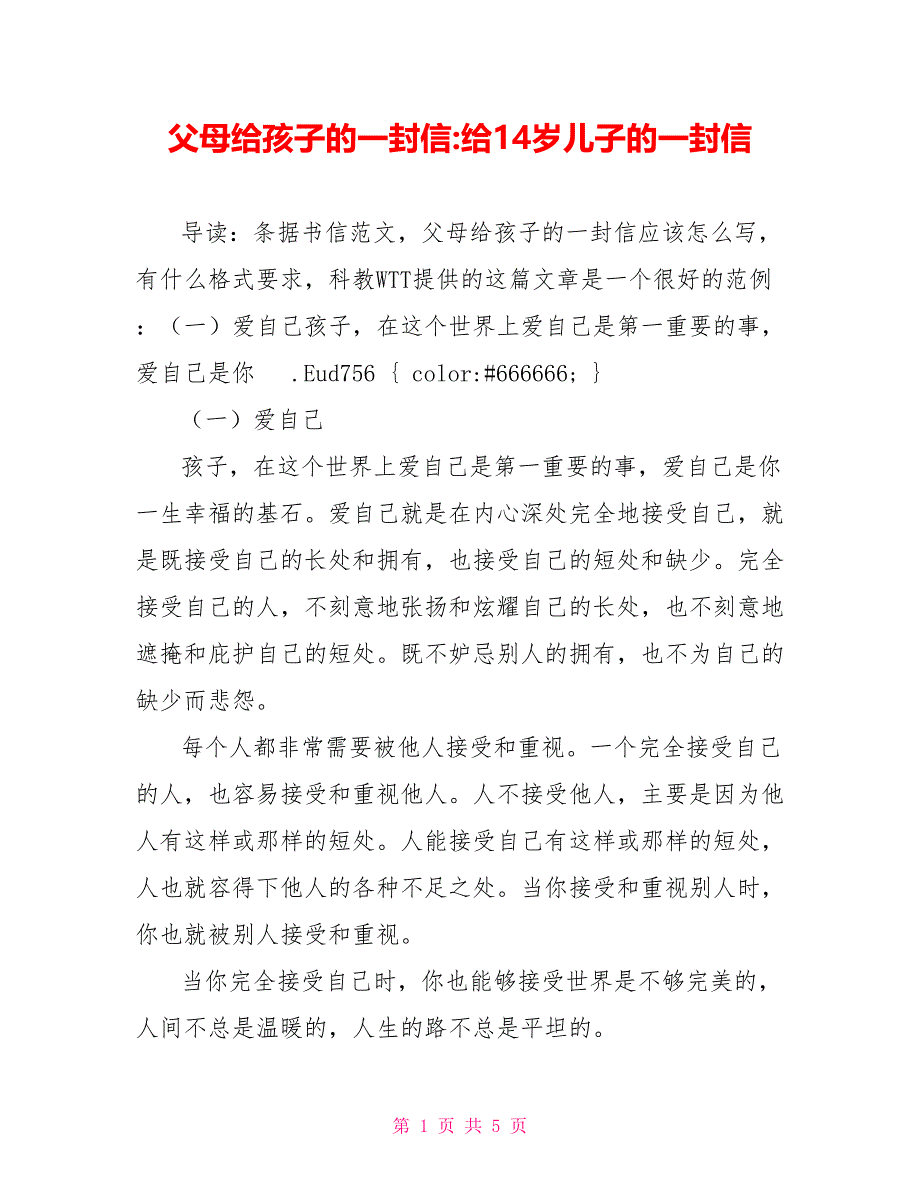 父母给孩子的一封信:给14岁儿子的一封信

导读：条据书信范文，父母给孩子的一封信应该怎么写，有什么格式要求，科教WTT提供的这篇文章是一个很好的范例：（一）爱自己孩子，在这个世界上爱自己是第一重要的事，爱自己是你 .Eud756 { color:#666666; }

（一）爱自己

孩子，在这个世界上爱自己是第一重要的事，爱自己是你一生幸福的基石。爱自己就是在内心深处完全地接受自己，就是既接受自己的长处和拥有，也接受自己的短处和缺少。完全接受自己的人，不刻意地张扬和炫耀自己的长处，也不刻意地遮掩和庇护自己的短处。既不妒忌别人的拥有，也不为自己的缺少而悲怨。

每个人都非常需要被他人接受和重视。一个完全接受自己的人，也容易接受和重视他人。人不接受他人，主要是因为他人有这样或那样的短处。人能接受自己有这样或那样的短处，人也就容得下他人的各种不足之处。当你接受和重视别人时，你也就被别人接受和重视。

当你完全接受自己时，你也能够接受世界是不够完美的，人间不总是温暖的，人生的路不总是平坦的。

第 1 页 共 5 页